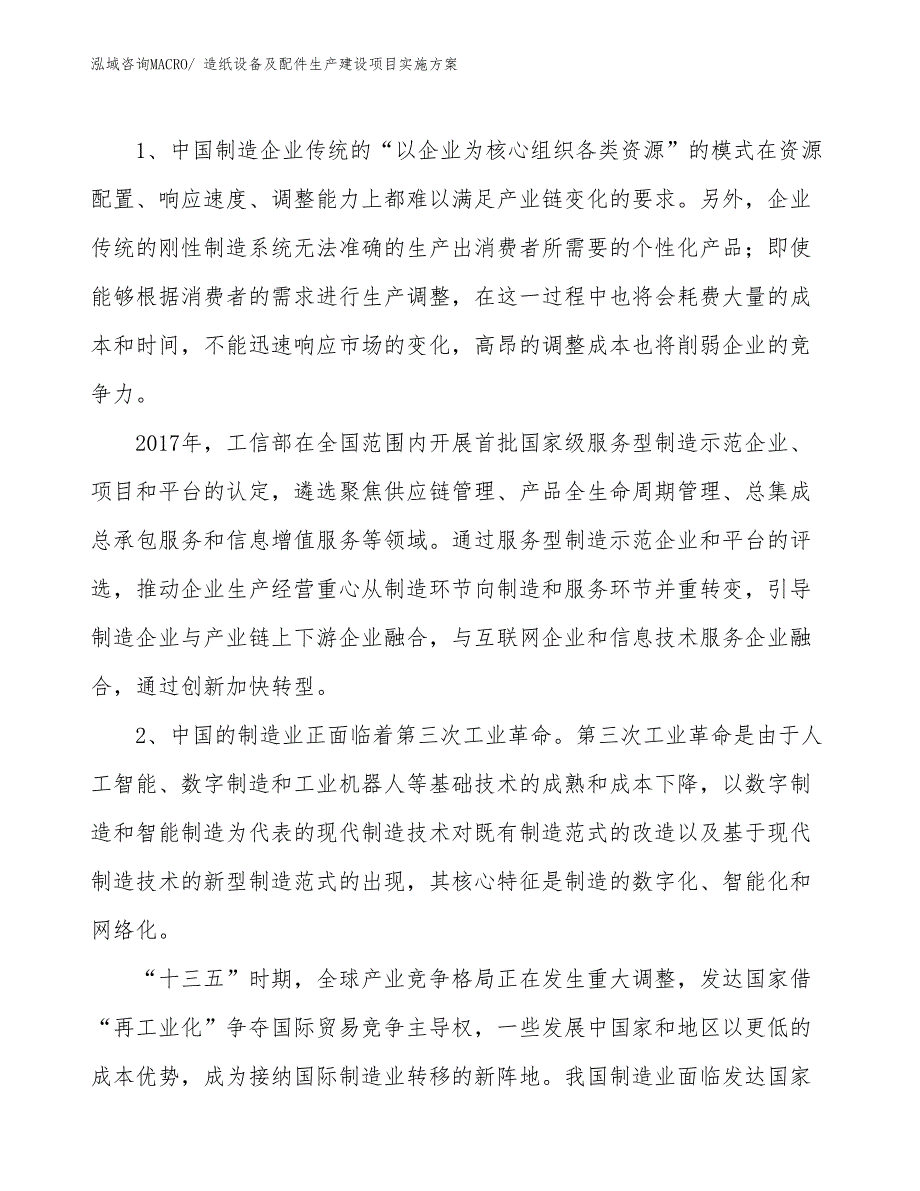 泓域咨询MACRO/ 造纸设备及配件生产建设项目实施方案

1、中国制造企业传统的“以企业为核心组织各类资源”的模式在资源配置、响应速度、调整能力上都难以满足产业链变化的要求。另外，企业传统的刚性制造系统无法准确的生产出消费者所需要的个性化产品；即使能够根据消费者的需求进行生产调整，在这一过程中也将会耗费大量的成本和时间，不能迅速响应市场的变化，高昂的调整成本也将削弱企业的竞争力。

2017年，工信部在全国范围内开展首批国家级服务型制造示范企业、项目和平台的认定，遴选聚焦供应链管理、产品全生命周期管理、总集成总承包服务和信息增值服务等领域。通过服务型制造示范企业和平台的评选，推动企业生产经营重心从制造环节向制造和服务环节并重转变，引导制造企业与产业链上下游企业融合，与互联网企业和信息技术服务企业融合，通过创新加快转型。

2、中国的制造业正面临着第三次工业革命。第三次工业革命是由于人工智能、数字制造和工业机器人等基础技术的成熟和成本下降，以数字制造和智能制造为代表的现代制造技术对既有制造范式的改造以及基于现代制造技术的新型制造范式的出现，其核心特征是制造的数字化、智能化和网络化。

“十三五”时期，全球产业竞争格局正在发生重大调整，发达国家借“再工业化”争夺国际贸易竞争主导权，一些发展中国家和地区以更低的成本优势，成为接纳国际制造业转移的新阵地。我国制造业面临发达国家